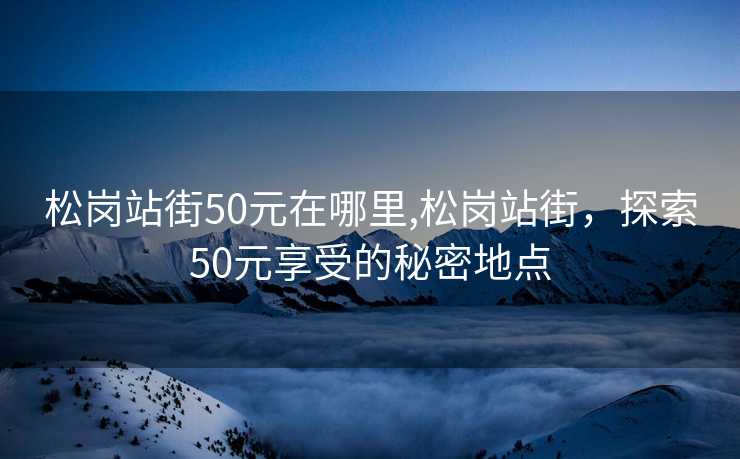 松岗站街50元在哪里,松岗站街，探索50元享受的秘密地点